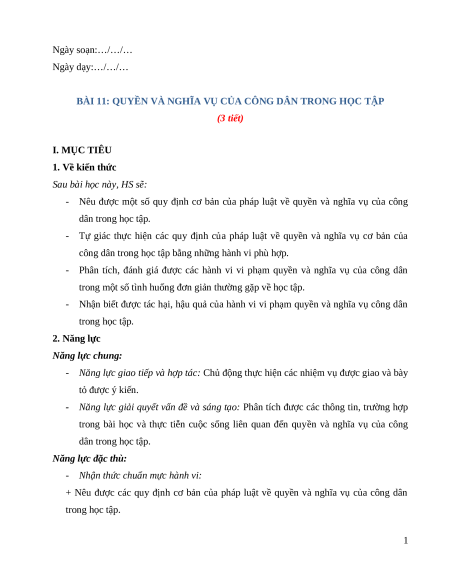 Ngày soạn:…/…/…
Ngày dạy:…/…/…

BÀI 11: QUYỀN VÀ NGHĨA VỤ CỦA CÔNG DÂN TRONG HỌC TẬP
(3 tiết)

I. MỤC TIÊU
1. Về kiến thức
Sau bài học này, HS sẽ:
- Nêu được một số quy định cơ bản của pháp luật về quyền và nghĩa vụ của công dân trong học tập.
- Tự giác thực hiện các quy định của pháp luật về quyền và nghĩa vụ cơ bản của công dân trong học tập bằng những hành vi phù hợp.
- Phân tích, đánh giá được các hành vi vi phạm quyền và nghĩa vụ của công dân trong một số tình huống đơn giản thường gặp về học tập.
- Nhận biết được tác hại, hậu quả của hành vi vi phạm quyền và nghĩa vụ công dân trong học tập.
2. Năng lực
Năng lực chung:
- Năng lực giao tiếp và hợp tác: Chủ động thực hiện các nhiệm vụ được giao và bày tỏ được ý kiến.
- Năng lực giải quyết vấn đề và sáng tạo: Phân tích được các thông tin, trường hợp trong bài học và thực tiễn cuộc sống liên quan đến quyền và nghĩa vụ của công dân trong học tập.
Năng lực đặc thù:
- Nhận thức chuẩn mực hành vi:
+ Nêu được các quy định cơ bản của pháp luật về quyền và nghĩa vụ của công dân trong học tập.

1